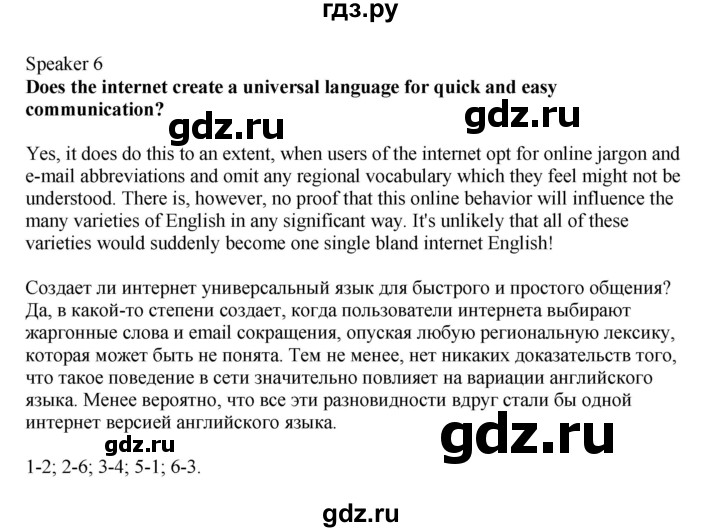 гдз.ру

Speaker 6
**Does the internet create a universal language for quick and easy communication?**

gdz.ru gdz.ru

Yes, it does do this to an extent, when users of the internet opt for online jargon and e-mail abbreviations and omit any regional vocabulary which they feel might not be understood. There is, however, no proof that this online behavior will influence the many varieties of English in any significant way. It's unlikely that all of these varieties would suddenly become one single bland internet English!

Создает ли интернет универсальный язык для быстрого и простого общения? Да, в какой-то степени создает, когда пользователи интернета выбирают жаргонные слова и email сокращения, опуская любую региональную лексику, которая может быть не понята. Тем не менее, нет никаких доказательств того, что такое поведение в сети значительно повлияет на вариации английского языка. Менее вероятно, что все эти разновидности вдруг стали бы одной интернет версией английского языка.

gdz.ru gdz.ru

1-2; 2-6; 3-4; 5-1; 6-3.

gdz.ru